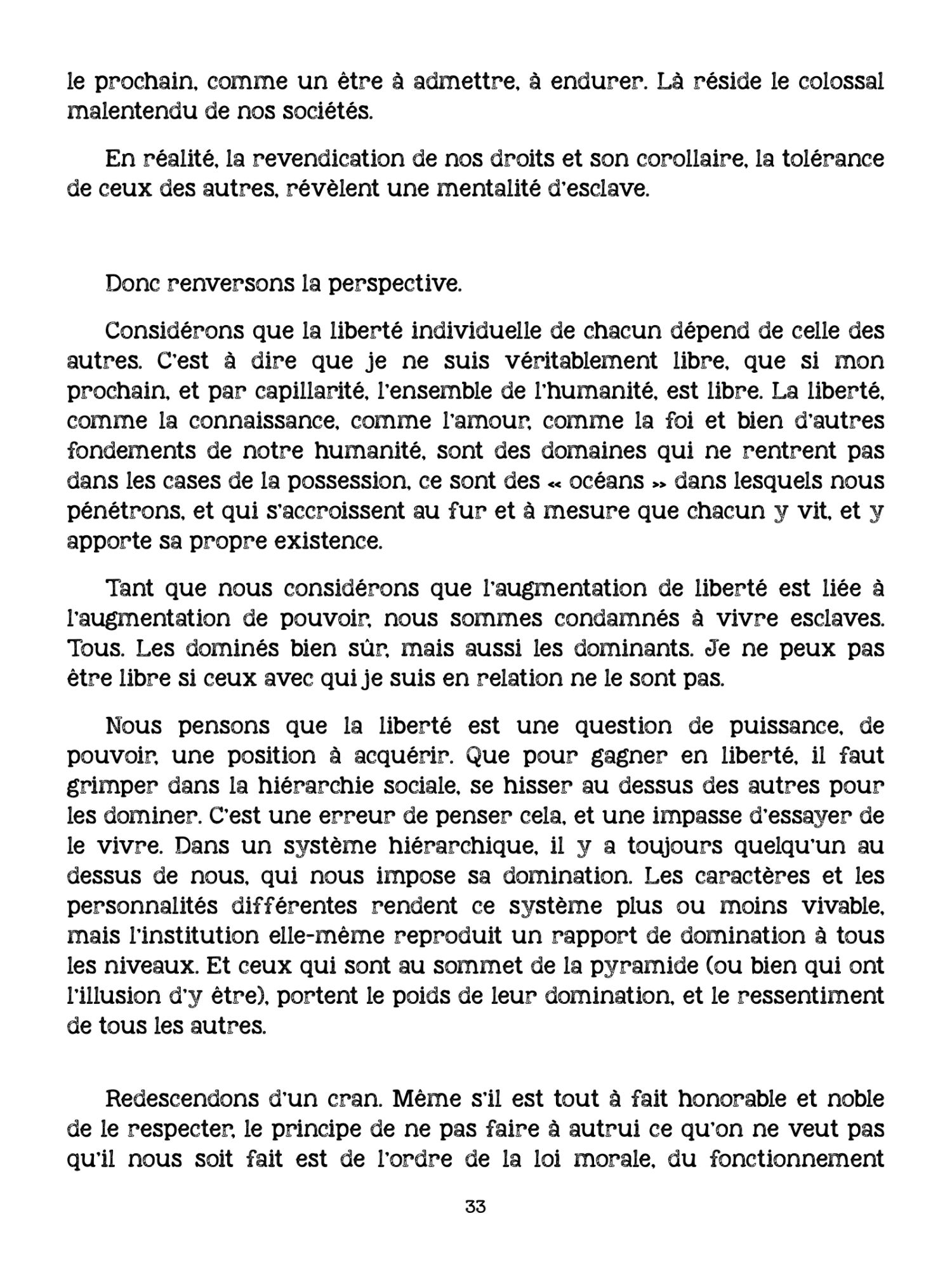 le prochain, comme un être à admettre, à endurer. Là réside le colossal malentendu de nos sociétés.

En réalité, la revendication de nos droits et son corollaire, la tolérance de ceux des autres, révèlent une mentalité d'esclave.

Donc renversons la perspective.

Considérons que la liberté individuelle de chacun dépend de celle des autres. C'est à dire que je ne suis véritablement libre, que si mon prochain, et par capillarité, l'ensemble de l'humanité, est libre. La liberté, comme la connaissance, comme l'amour, comme la foi et bien d'autres fondements de notre humanité, sont des domaines qui ne rentrent pas dans les cases de la possession, ce sont des « océans » dans lesquels nous pénétrons, et qui s'accroissent au fur et à mesure que chacun y vit, et y apporte sa propre existence.

Tant que nous considérons que l'augmentation de liberté est liée à l'augmentation de pouvoir, nous sommes condamnés à vivre esclaves. Tous. Les dominés bien sûr, mais aussi les dominants. Je ne peux pas être libre si ceux avec qui je suis en relation ne le sont pas.

Nous pensons que la liberté est une question de puissance, de pouvoir, une position à acquérir. Que pour gagner en liberté, il faut grimper dans la hiérarchie sociale, se hisser au dessus des autres pour les dominer. C'est une erreur de penser cela, et une impasse d'essayer de le vivre. Dans un système hiérarchique, il y a toujours quelqu'un au dessus de nous, qui nous impose sa domination. Les caractères et les personnalités différentes rendent ce système plus ou moins vivable, mais l'institution elle-même reproduit un rapport de domination à tous les niveaux. Et ceux qui sont au sommet de la pyramide (ou bien qui ont l'illusion d'y être), portent le poids de leur domination, et le ressentiment de tous les autres.

Redescendons d'un cran. Même s'il est tout à fait honorable et noble de le respecter, le principe de ne pas faire à autrui ce qu'on ne veut pas qu'il nous soit fait est de l'ordre de la loi morale, du fonctionnement

33